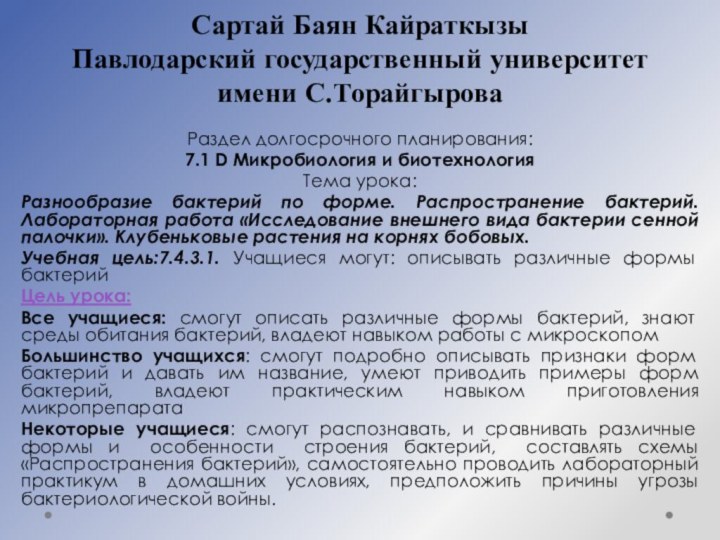 Сартай Баян Кайраткызы
Павлодарский государственный университет имени С.Торайгырова

Раздел долгосрочного планирования:
7.1 D Микробиология и биотехнология
Тема урока:
Разнообразие бактерий по форме. Распространение бактерий. Лабораторная работа «Исследование внешнего вида бактерии сенной палочки». Клубеньковые растения на корнях бобовых.

Учебная цель:7.4.3.1. Учащиеся могут: описывать различные формы бактерий

Цель урока:

Все учащиеся: смогут описать различные формы бактерий, знают среды обитания бактерий, владеют навыком работы с микроскопом

Большинство учащихся: смогут подробно описывать признаки форм бактерий и давать им название, умеют приводить примеры форм бактерий, владеют практическим навыком приготовления микропрепарата

Некоторые учащиеся: смогут распознавать, и сравнивать различные формы и особенности строения бактерий, составлять схемы «Распространения бактерий», самостоятельно проводить лабораторный практикум в домашних условиях, предположить причины угрозы бактериологической войны.